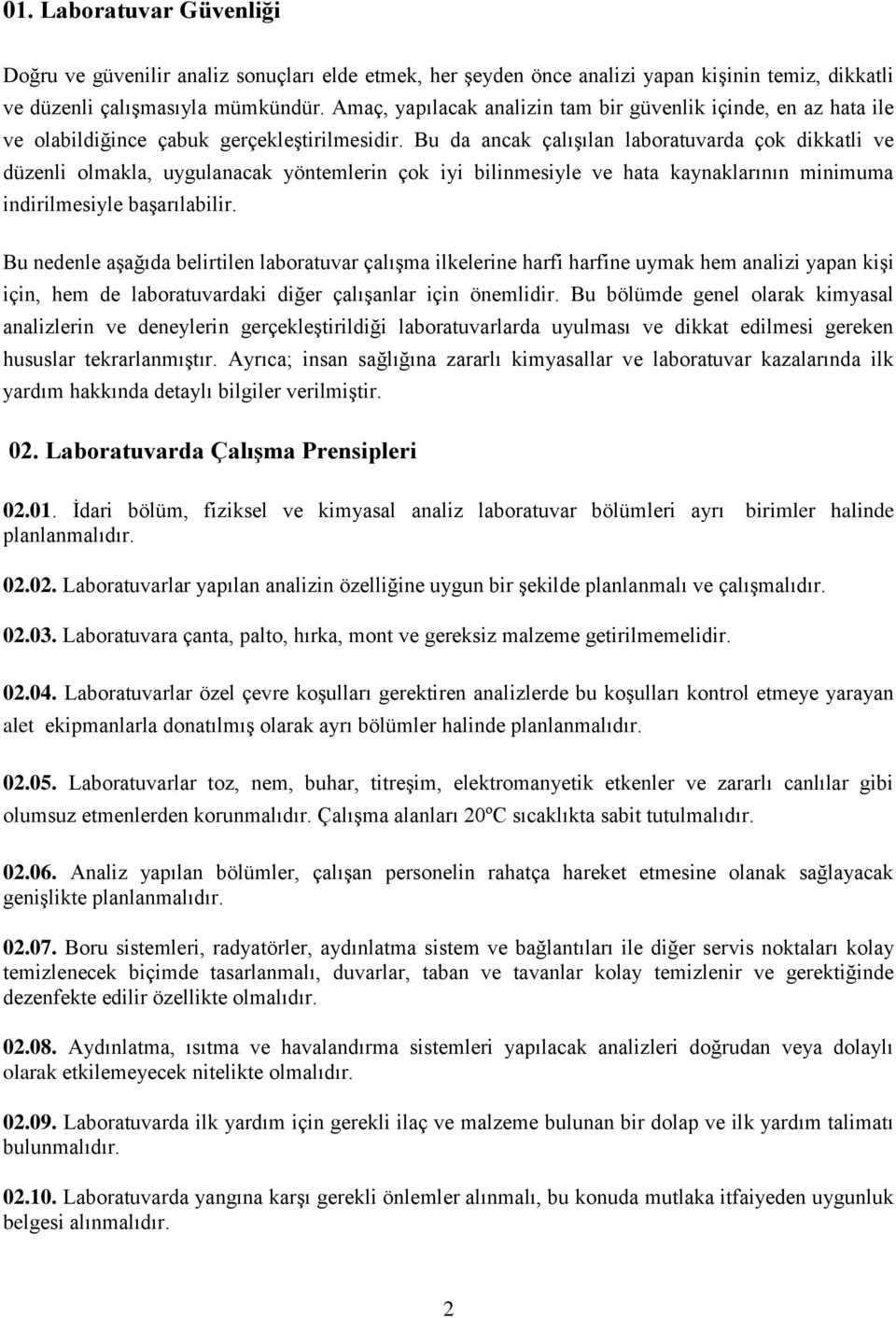 01. Laboratuvar Güvenliği

Doğru ve güvenilir analiz sonuçları elde etmek, her şeyden önce analizi yapan kişinin temiz, dikkatli ve düzenli çalışmasıyla mümkündür. Amaç, yapılacak analizin tam bir güvenlik içinde, en az hata ile ve olabildiğince çabuk gerçekleştirilmesidir. Bu da ancak çalışılan laboratuvarda çok dikkatli ve düzenli olmakla, uygulanacak yöntemlerin çok iyi bilinmesiyle ve hata kaynaklarının minimuma indirilmesiyle başarılabilir.

Bu nedenle aşağıda belirtilen laboratuvar çalışma ilkelerine harfi harfine uymak hem analizi yapan kişi için, hem de laboratuvardaki diğer çalışanlar için önemlidir. Bu bölümde genel olarak kimyasal analizlerin ve deneylerin gerçekleştirildiği laboratuvarlarda uyulması ve dikkat edilmesi gereken hususlar tekrarlanmıştır. Ayrıca; insan sağlığına zararlı kimyasallar ve laboratuvar kazalarında ilk yardım hakkında detaylı bilgiler verilmiştir.

02. Laboratuvarda Çalışma Prensipleri

02.01. İdari bölüm, fiziksel ve kimyasal analiz laboratuvar bölümleri ayrı birimler halinde planlanmalıdır.

02.02. Laboratuvarlar yapılan analizin özelliğine uygun bir şekilde planlanmalı ve çalışmalıdır.

02.03. Laboratuvara çanta, palto, hırka, mont ve gereksiz malzeme getirilmemelidir.

02.04. Laboratuvarlar özel çevre koşulları gerektiren analizlerde bu koşulları kontrol etmeye yarayan alet ekipmanlarla donatılmış olarak ayrı bölümler halinde planlanmalıdır.

02.05. Laboratuvarlar toz, nem, buhar, titreşim, elektromanyetik etkenler ve zararlı canlılar gibi olumsuz etmenlerden korunmalıdır. Çalışma alanları 20ºC sıcaklıkta sabit tutulmalıdır.

02.06. Analiz yapılan bölümler, çalışan personelin rahatça hareket etmesine olanak sağlayacak genişlikte planlanmalıdır.

02.07. Boru sistemleri, radyatörler, aydınlatma sistem ve bağlantıları ile diğer servis noktaları kolay temizlenecek biçimde tasarlanmalı, duvarlar, taban ve tavanlar kolay temizlenir ve gerektiğinde dezenfekte edilir özellikte olmalıdır.

02.08. Aydınlatma, ısıtma ve havalandırma sistemleri yapılacak analizleri doğrudan veya dolaylı olarak etkilemeyecek nitelikte olmalıdır.

02.09. Laboratuvarda ilk yardım için gerekli ilaç ve malzeme bulunan bir dolap ve ilk yardım talimatı bulunmalıdır.

02.10. Laboratuvarda yangına karşı gerekli önlemler alınmalı, bu konuda mutlaka itfaiyeden uygunluk belgesi alınmalıdır.

2